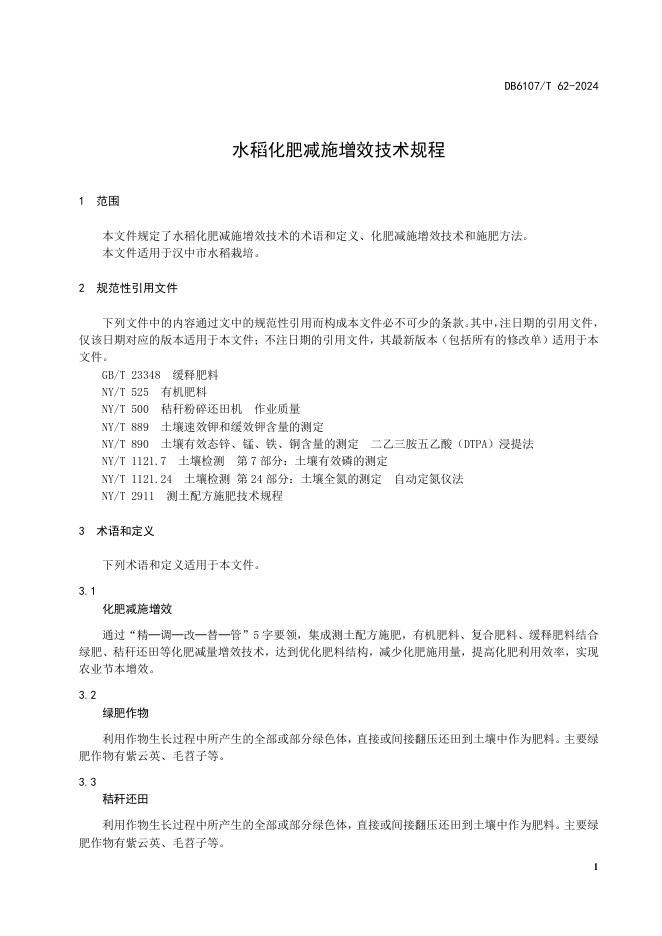 DB6107/T 62-2024

水稻化肥减施增效技术规程

1 范围

本文件规定了水稻化肥减施增效技术的术语和定义、化肥减施增效技术和施肥方法。
本文件适用于汉中市水稻栽培。

2 规范性引用文件

下列文件中的内容通过文中的规范性引用而构成本文件必不可少的条款。其中，注日期的引用文件，仅该日期对应的版本适用于本文件；不注日期的引用文件，其最新版本（包括所有的修改单）适用于本文件。

GB/T 23348 缓释肥料
NY/T 525 有机肥料
NY/T 500 秸秆粉碎还田机 作业质量
NY/T 889 土壤速效钾和缓效钾含量的测定
NY/T 890 土壤有效态锌、锰、铁、铜含量的测定 二乙三胺五乙酸（DTPA）浸提法
NY/T 1121.7 土壤检测 第7部分：土壤有效磷的测定
NY/T 1121.24 土壤检测 第24部分：土壤全氮的测定 自动定氮仪法
NY/T 2911 测土配方施肥技术规程

3 术语和定义

下列术语和定义适用于本文件。

3.1
化肥减施增效

通过“精—调—改—替—管”5字要领，集成测土配方施肥，有机肥料、复合肥料、缓释肥料结合绿肥、秸秆还田等化肥减量增效技术，达到优化肥料结构，减少化肥施用量，提高化肥利用效率，实现农业节本增效。

3.2
绿肥作物

利用作物生长过程中所产生的全部或部分绿色体，直接或间接翻压还田到土壤中作为肥料。主要绿肥作物有紫云英、毛苕子等。

3.3
秸秆还田

利用作物生长过程中所产生的全部或部分绿色体，直接或间接翻压还田到土壤中作为肥料。主要绿肥作物有紫云英、毛苕子等。

1